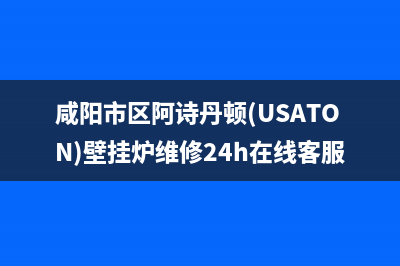 咸阳市区阿诗丹顿(USATON)壁挂炉维修24h在线客服